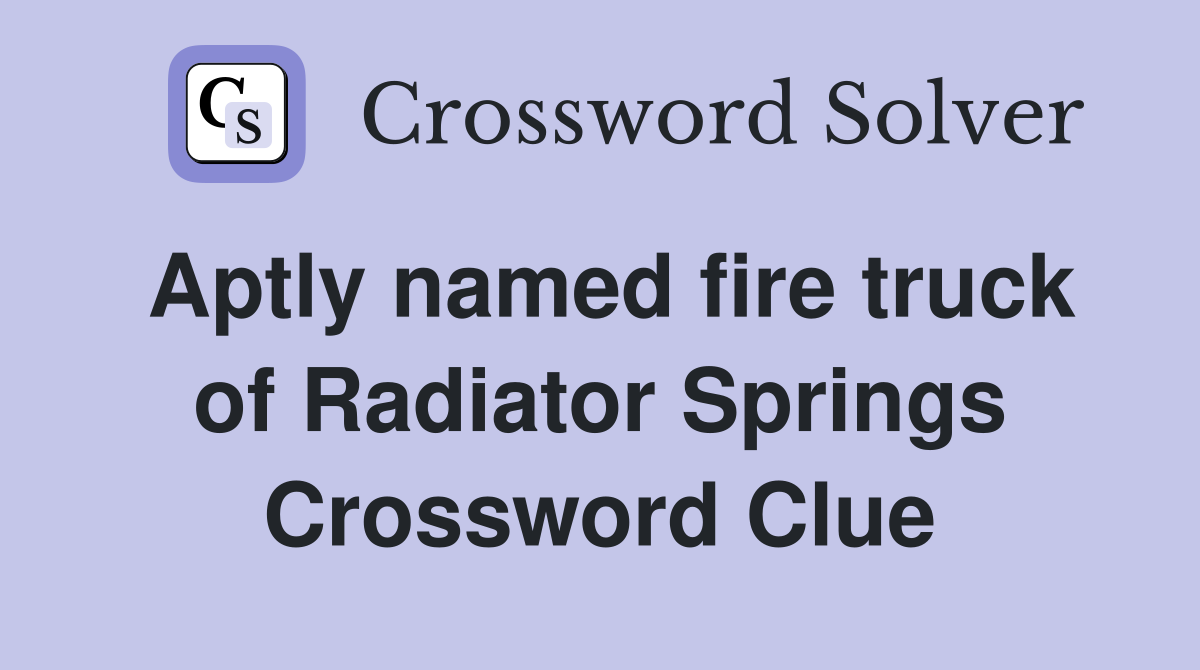 CS Crossword Solver

Aptly named fire truck of Radiator Springs Crossword Clue